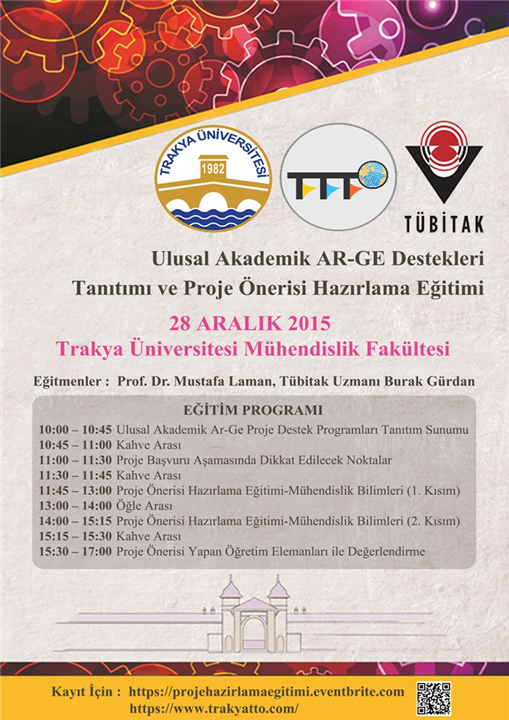 TRAKYA ÜNİVERSİTESİ
1982

TÜBİTAK

Ulusal Akademik AR-GE Destekleri Tanıtımı ve Proje Önerisi Hazırlama Eğitimi

28 ARALIK 2015
Trakya Üniversitesi Mühendislik Fakültesi

Eğitmenler : Prof. Dr. Mustafa Laman, Tübitak Uzmanı Burak Gürdan

EĞİTİM PROGRAMI
10:00 – 10:45 Ulusal Akademik Ar-Ge Proje Destek Programları Tanıtım Sunumu
10:45 – 11:00 Kahve Arası
11:00 – 11:30 Proje Başvuru Aşamasında Dikkat Edilecek Noktalar
11:30 – 11:45 Kahve Arası
11:45 – 13:00 Proje Önerisi Hazırlama Eğitimi-Mühendislik Bilimleri (1. Kısım)
13:00 – 14:00 Öğle Arası
14:00 – 15:15 Proje Önerisi Hazırlama Eğitimi-Mühendislik Bilimleri (2. Kısım)
15:15 – 15:30 Kahve Arası
15:30 – 17:00 Proje Önerisi Yapan Öğretim Elemanları ile Değerlendirme

Kayıt İçin : https://projehazirlamaegitimi.eventbrite.com
https://www.trakyatto.com/